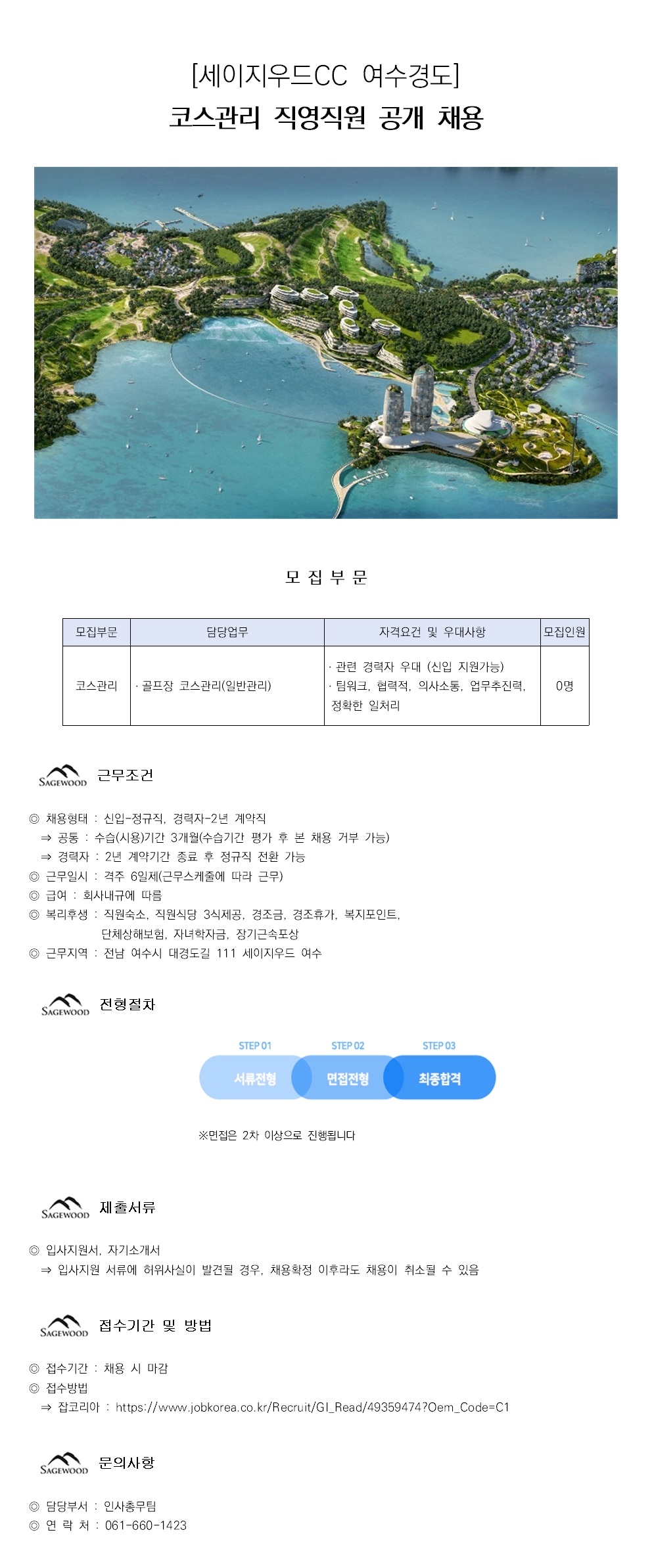 [세이지우드CC 여수경도]
코스관리 직영직원 공개 채용

모 집 부 문

| 모집부문 | 담당업무 | 자격요건 및 우대사항 | 모집인원 |
|---|---|---|---|
| 코스관리 | · 골프장 코스관리(일반관리) | · 관련 경력자 우대 (신입 지원가능) · 팀워크, 협력적, 의사소통, 업무추진력, 정확한 일처리 | 0명 |

SAGEWOOD 근무조건

◎ 채용형태 : 신입-정규직, 경력자-2년 계약직
⇒ 공통 : 수습(시용)기간 3개월(수습기간 평가 후 본 채용 거부 가능)
⇒ 경력자 : 2년 계약기간 종료 후 정규직 전환 가능
◎ 근무일시 : 격주 6일제(근무스케줄에 따라 근무)
◎ 급여 : 회사내규에 따름
◎ 복리후생 : 직원숙소, 직원식당 3식제공, 경조금, 경조휴가, 복지포인트, 단체상해보험, 자녀학자금, 장기근속포상
◎ 근무지역 : 전남 여수시 대경도길 111 세이지우드 여수

SAGEWOOD 전형절차

STEP 01
서류전형
STEP 02
면접전형
STEP 03
최종합격

※면접은 2차 이상으로 진행됩니다

SAGEWOOD 제출서류

◎ 입사지원서, 자기소개서
⇒ 입사지원 서류에 허위사실이 발견될 경우, 채용확정 이후라도 채용이 취소될 수 있음

SAGEWOOD 접수기간 및 방법

◎ 접수기간 : 채용 시 마감
◎ 접수방법
⇒ 잡코리아 : https://www.jobkorea.co.kr/Recruit/GI_Read/49359474?Oem_Code=C1

SAGEWOOD 문의사항

◎ 담당부서 : 인사총무팀
◎ 연 락 처 : 061-660-1423